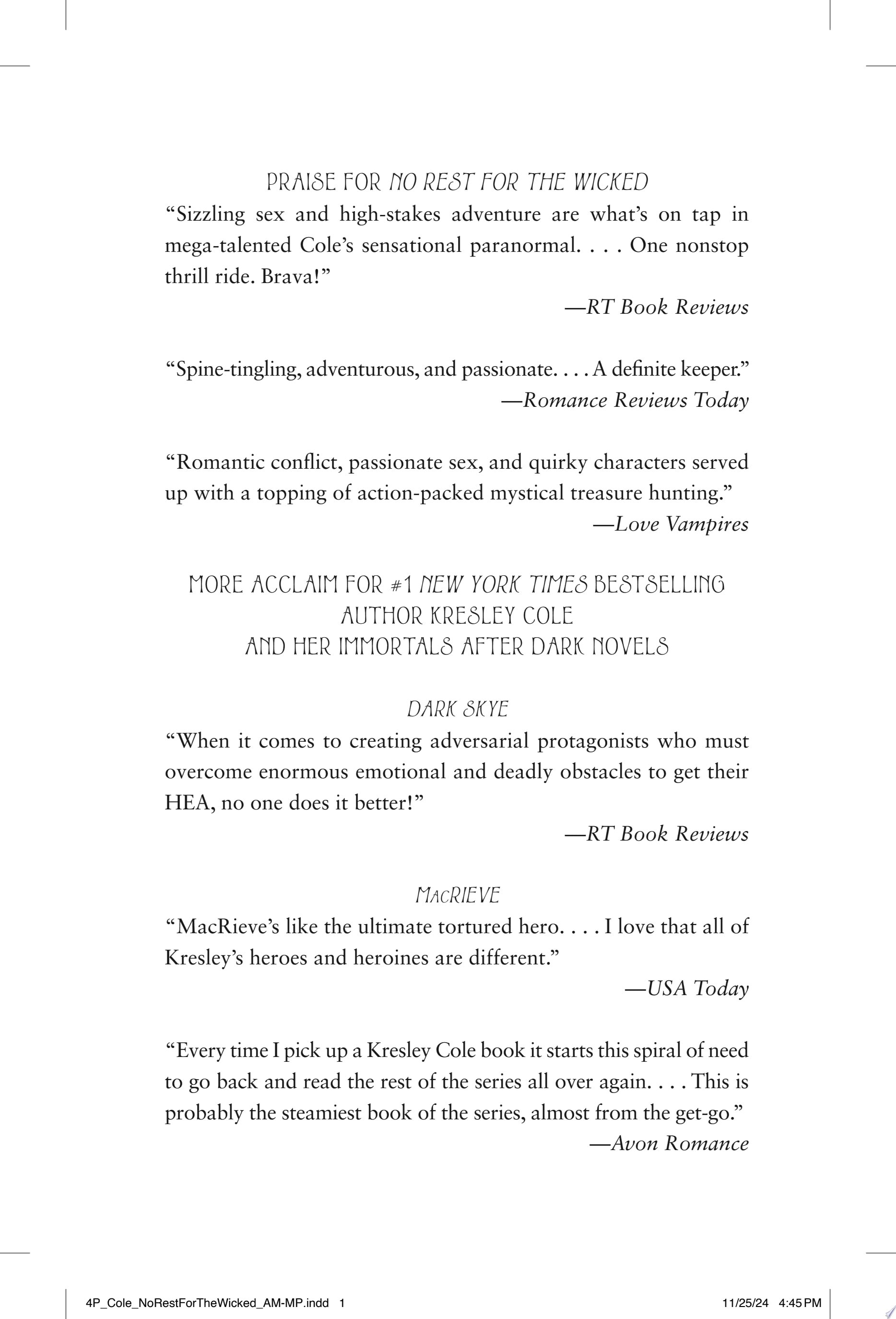 PRAISE FOR NO REST FOR THE WICKED

"Sizzling sex and high-stakes adventure are what's on tap in mega-talented Cole's sensational paranormal. . . . One nonstop thrill ride. Brava!"

—RT Book Reviews

"Spine-tingling, adventurous, and passionate. . . . A definite keeper."

—Romance Reviews Today

"Romantic conflict, passionate sex, and quirky characters served up with a topping of action-packed mystical treasure hunting."

—Love Vampires

MORE ACCLAIM FOR #1 NEW YORK TIMES BESTSELLING
AUTHOR KRESLEY COLE
AND HER IMMORTALS AFTER DARK NOVELS

DARK SKYE

"When it comes to creating adversarial protagonists who must overcome enormous emotional and deadly obstacles to get their HEA, no one does it better!"

—RT Book Reviews

MACRIEVE

"MacRieve's like the ultimate tortured hero. . . . I love that all of Kresley's heroes and heroines are different."

—USA Today

"Every time I pick up a Kresley Cole book it starts this spiral of need to go back and read the rest of the series all over again. . . . This is probably the steamiest book of the series, almost from the get-go."

—Avon Romance

4P_Cole_NoRestForTheWicked_AM-MP.indd 1 11/25/24 4:45 PM